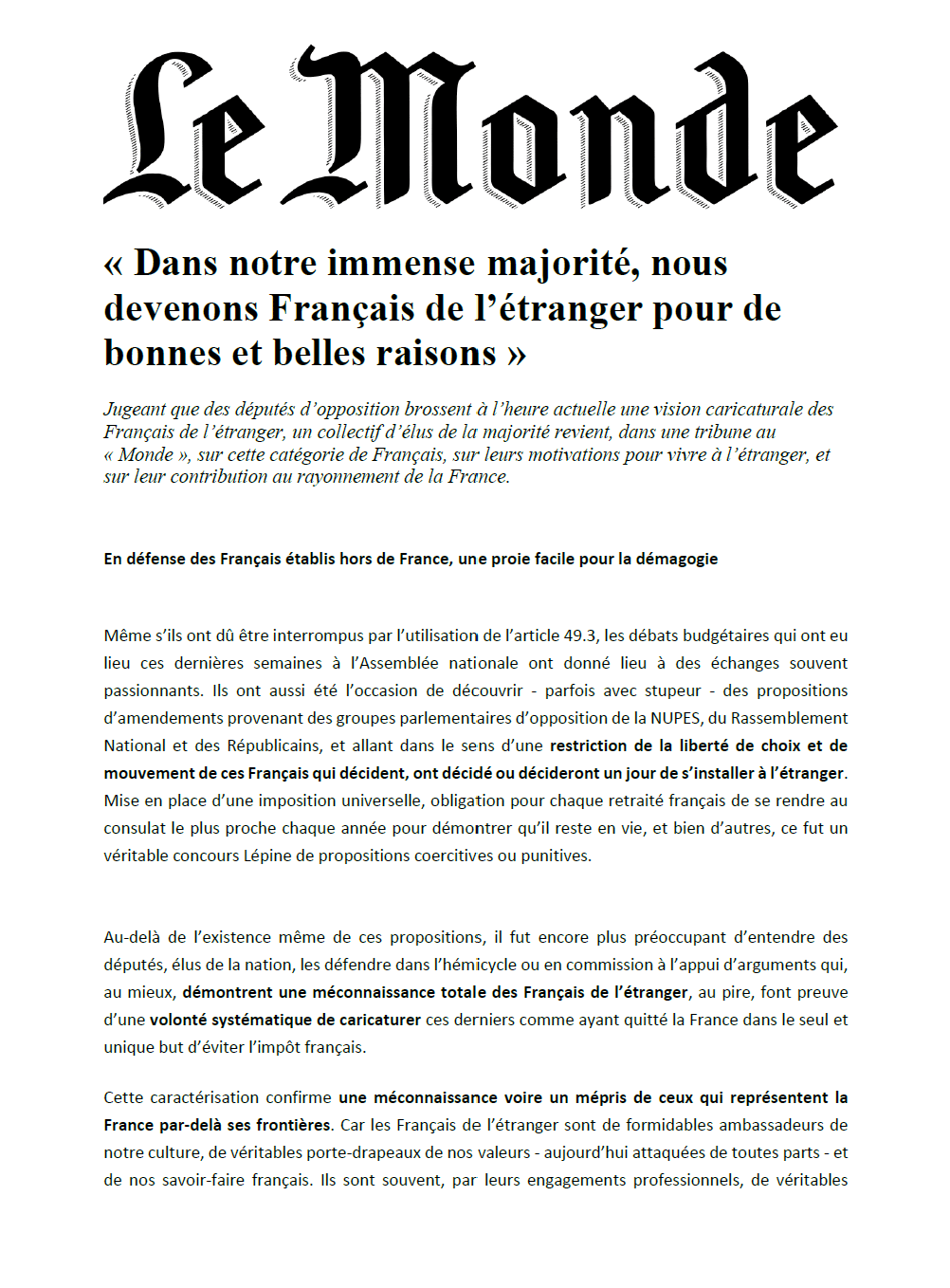 Le Monde

« Dans notre immense majorité, nous devenons Français de l'étranger pour de bonnes et belles raisons »

Jugeant que des députés d'opposition brossent à l'heure actuelle une vision caricaturale des Français de l'étranger, un collectif d'élus de la majorité revient, dans une tribune au « Monde », sur cette catégorie de Français, sur leurs motivations pour vivre à l'étranger, et sur leur contribution au rayonnement de la France.

En défense des Français établis hors de France, une proie facile pour la démagogie

Même s'ils ont dû être interrompus par l'utilisation de l'article 49.3, les débats budgétaires qui ont eu lieu ces dernières semaines à l'Assemblée nationale ont donné lieu à des échanges souvent passionnants. Ils ont aussi été l'occasion de découvrir - parfois avec stupeur - des propositions d'amendements provenant des groupes parlementaires d'opposition de la NUPES, du Rassemblement National et des Républicains, et allant dans le sens d'une restriction de la liberté de choix et de mouvement de ces Français qui décident, ont décidé ou décideront un jour de s'installer à l'étranger. Mise en place d'une imposition universelle, obligation pour chaque retraité français de se rendre au consulat le plus proche chaque année pour démontrer qu'il reste en vie, et bien d'autres, ce fut un véritable concours Lépine de propositions coercitives ou punitives.

Au-delà de l'existence même de ces propositions, il fut encore plus préoccupant d'entendre des députés, élus de la nation, les défendre dans l'hémicycle ou en commission à l'appui d'arguments qui, au mieux, démontrent une méconnaissance totale des Français de l'étranger, au pire, font preuve d'une volonté systématique de caricaturer ces derniers comme ayant quitté la France dans le seul et unique but d'éviter l'impôt français.

Cette caractérisation confirme une méconnaissance voire un mépris de ceux qui représentent la France par-delà ses frontières. Car les Français de l'étranger sont de formidables ambassadeurs de notre culture, de véritables porte-drapeaux de nos valeurs - aujourd'hui attaquées de toutes parts - et de nos savoir-faire français. Ils sont souvent, par leurs engagements professionnels, de véritables